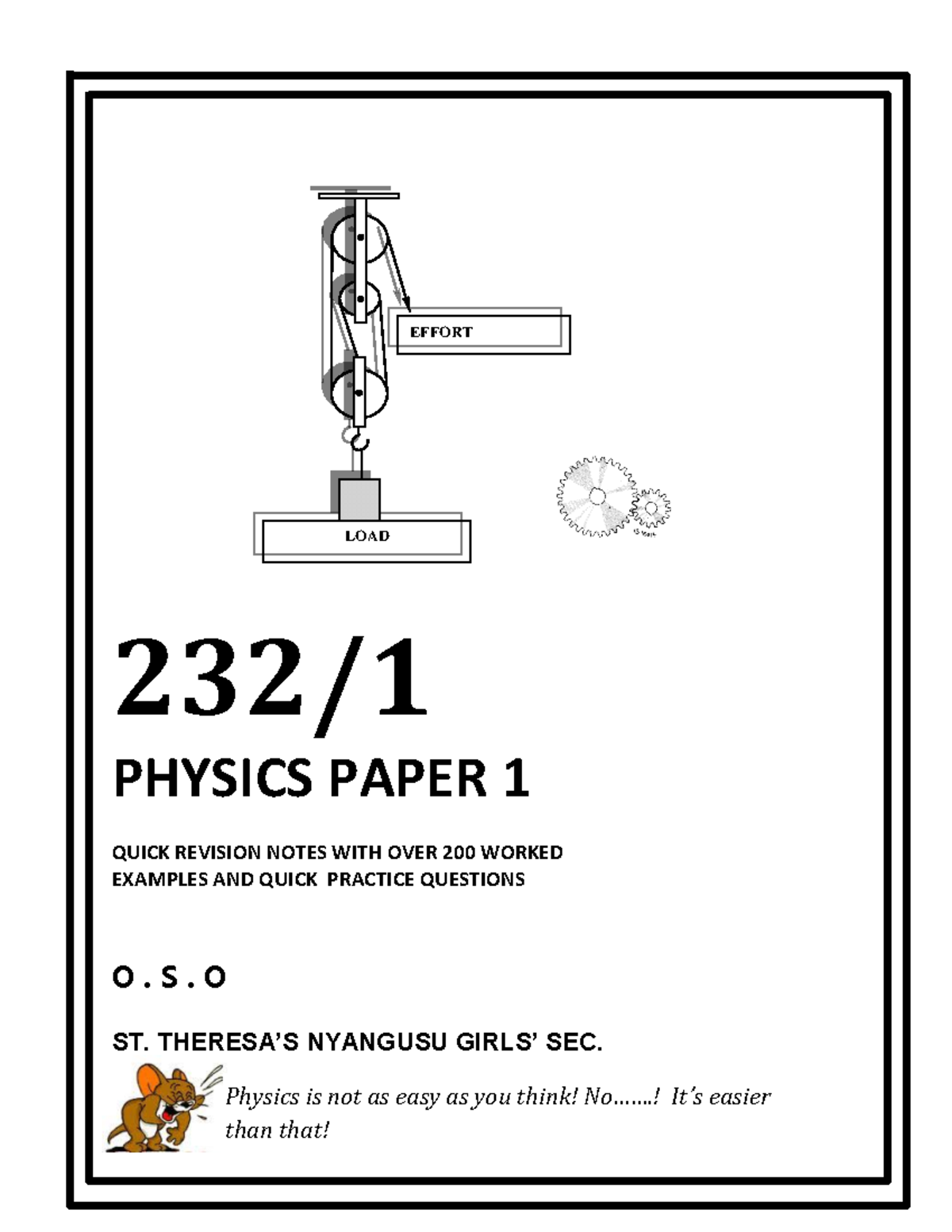 EFFORT

LOAD

232/1

PHYSICS PAPER 1

QUICK REVISION NOTES WITH OVER 200 WORKED EXAMPLES AND QUICK PRACTICE QUESTIONS

O.S.O

ST. THERESA'S NYANGUSU GIRLS' SEC.

Physics is not as easy as you think! No…….! It's easier than that!